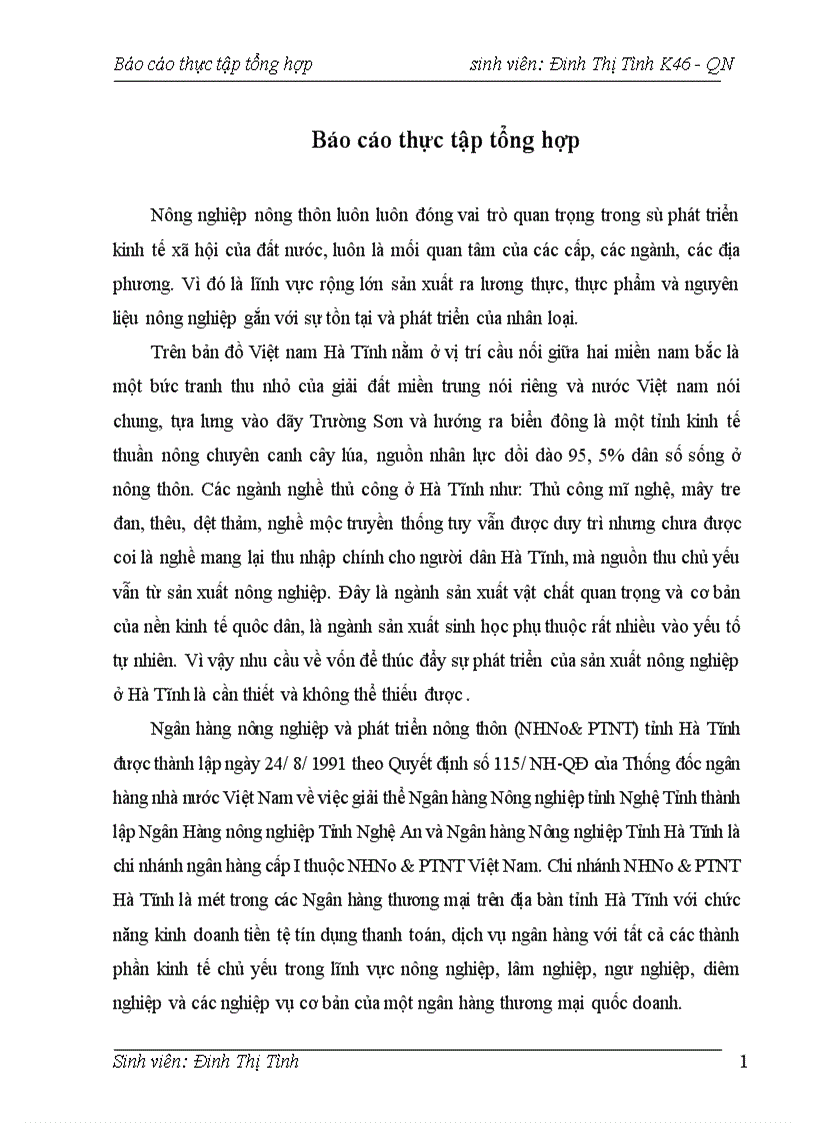 Báo cáo thực tập tổng hợp sinh viên: Đinh Thị Tình K46 - QN

Báo cáo thực tập tổng hợp

Nông nghiệp nông thôn luôn luôn đóng vai trò quan trọng trong sù phát triển kinh tế xã hội của đất nước, luôn là mối quan tâm của các cấp, các ngành, các địa phương. Vì đó là lĩnh vực rộng lớn sản xuất ra lương thực, thực phẩm và nguyên liệu nông nghiệp gắn với sự tồn tại và phát triển của nhân loại.

Trên bản đồ Việt nam Hà Tĩnh nằm ở vị trí cầu nối giữa hai miền nam bắc là một bức tranh thu nhỏ của giải đất miền trung nói riêng và nước Việt nam nói chung, tựa lưng vào dãy Trường Sơn và hướng ra biển đông là một tỉnh kinh tế thuần nông chuyên canh cây lúa, nguồn nhân lực dồi dào 95, 5% dân số sống ở nông thôn. Các ngành nghề thủ công ở Hà Tĩnh như: Thủ công mĩ nghệ, mây tre đan, thêu, dệt thảm, nghề mộc truyền thống tuy vẫn được duy trì nhưng chưa được coi là nghề mang lại thu nhập chính cho người dân Hà Tĩnh, mà nguồn thu chủ yếu vẫn từ sản xuất nông nghiệp. Đây là ngành sản xuất vật chất quan trọng và cơ bản của nền kinh tế quốc dân, là ngành sản xuất sinh học phụ thuộc rất nhiều vào yếu tố tự nhiên. Vì vậy nhu cầu về vốn để thúc đẩy sự phát triển của sản xuất nông nghiệp ở Hà Tĩnh là cần thiết và không thể thiếu được .

Ngân hàng nông nghiệp và phát triển nông thôn (NHNo& PTNT) tỉnh Hà Tĩnh được thành lập ngày 24/ 8/ 1991 theo Quyết định số 115/ NH-QĐ của Thống đốc ngân hàng nhà nước Việt Nam về việc giải thể Ngân hàng Nông nghiệp tỉnh Nghệ Tĩnh thành lập Ngân Hàng nông nghiệp Tỉnh Nghệ An và Ngân hàng Nông nghiệp Tỉnh Hà Tĩnh là chi nhánh ngân hàng cấp I thuộc NHNo & PTNT Việt Nam. Chi nhánh NHNo & PTNT Hà Tĩnh là mét trong các Ngân hàng thương mại trên địa bàn tỉnh Hà Tĩnh với chức năng kinh doanh tiền tệ tín dụng thanh toán, dịch vụ ngân hàng với tất cả các thành phần kinh tế chủ yếu trong lĩnh vực nông nghiệp, lâm nghiệp, ngư nghiệp, diêm nghiệp và các nghiệp vụ cơ bản của một ngân hàng thương mại quốc doanh.

Sinh viên: Đinh Thị Tình 1